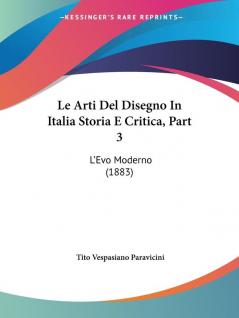 —KESSINGER'S RARE REPRINTS—

Le Arti Del Disegno In Italia Storia E Critica, Part 3

L'Evo Moderno
(1883)

Tito Vespasiano Paravicini